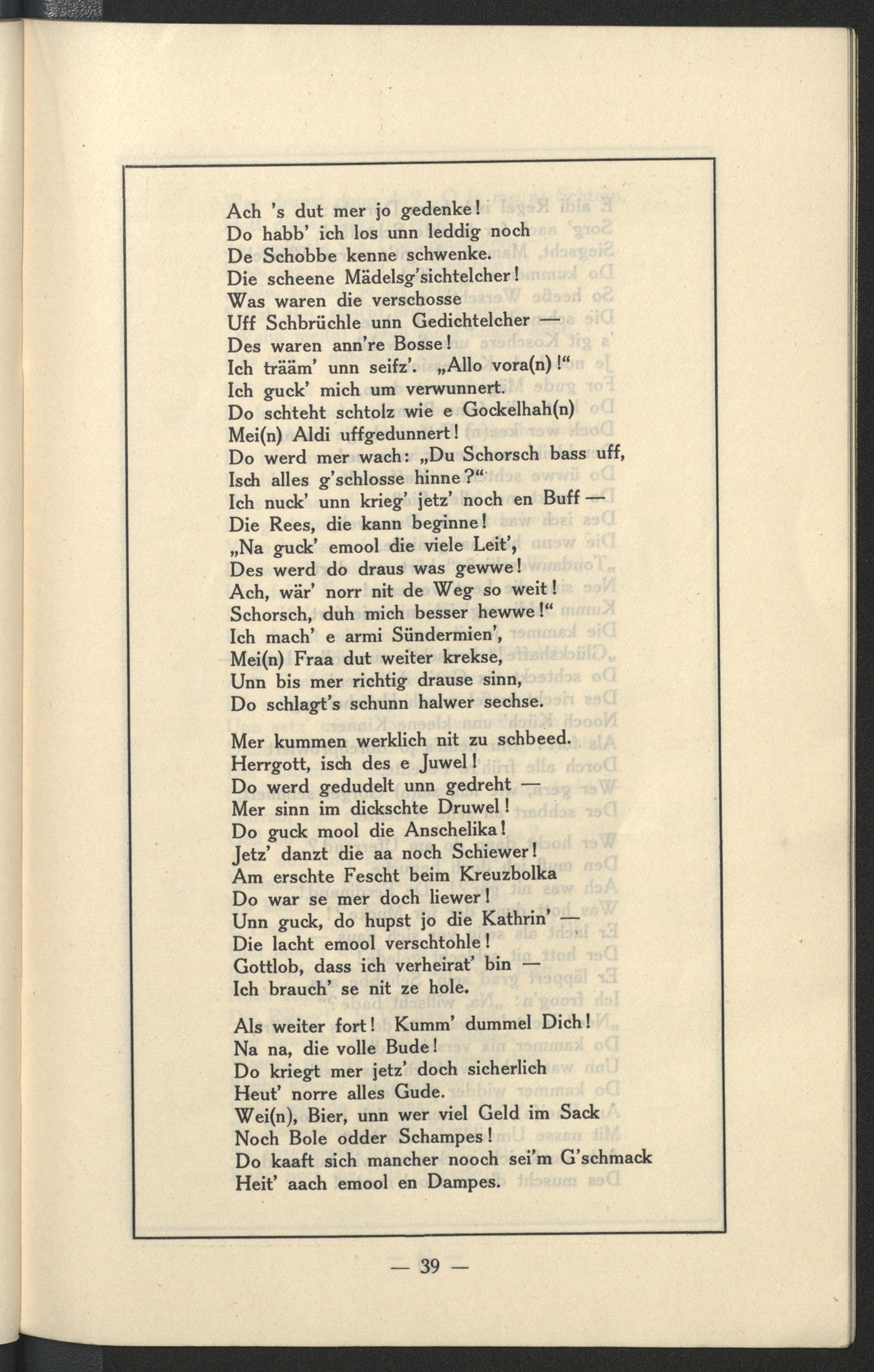 Ach 's dut mer jo gedenke!
Do habb' ich los unn leddig noch
De Schobbe kenne schwenke.
Die scheene Mädelsg'sichtelcher!
Was waren die verschosse
Uff Schbrüchle unn Gedichtelcher —
Des waren ann're Bosse!
Ich trääm' unn seifz'. „Allo vora(n)!“
Ich guck' mich um verwunnert.
Do schteht schtolz wie e Gockelhah(n)
Mei(n) Aldi uffgedunnert!
Do werd mer wach: „Du Schorsch bass uff,
Isch alles g'schlosse hinne?“
Ich nuck' unn krieg' jetz' noch en Buff —
Die Rees, die kann beginne!
„Na guck' emool die viele Leit',
Des werd do draus was gewwe!
Ach, wär' norr nit de Weg so weit!
Schorsch, duh mich besser hewwe!“
Ich mach' e armi Sündermien',
Mei(n) Fraa dut weiter krekse,
Unn bis mer richtig drause sinn,
Do schlagt's schunn halwer sechse.

Mer kummen werklich nit zu schbeed.
Herrgott, isch des e Juwel!
Do werd gedudelt unn gedreht —
Mer sinn im dickschte Druwel!
Do guck mool die Anschelika!
Jetz' danzt die aa noch Schiewer!
Am erschte Fescht beim Kreuzbolka
Do war se mer doch liewer!
Unn guck, do hupst jo die Kathrin' —
Die lacht emool verschtohle!
Gottlob, dass ich verheirat' bin —
Ich brauch' se nit ze hole.

Als weiter fort! Kumm' dummel Dich!
Na na, die volle Bude!
Do kriegt mer jetz' doch sicherlich
Heut' norre alles Gude.
Wei(n), Bier, unn wer viel Geld im Sack
Noch Bole odder Schampes!
Do kaaft sich mancher nooch sei'm G'schmack
Heit' aach emool en Dampes.

— 39 —